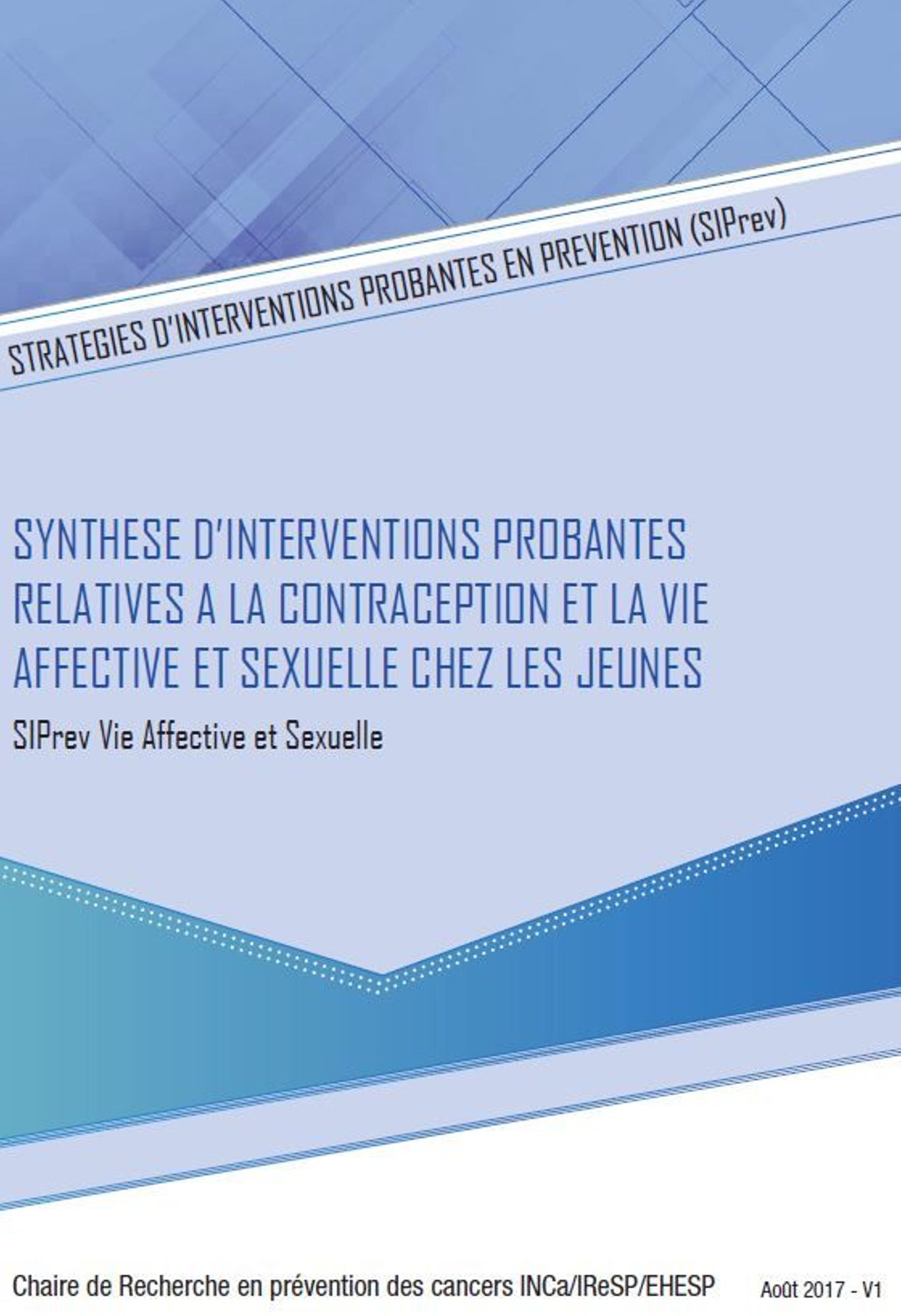 STRATEGIES D'INTERVENTIONS PROBANTES EN PREVENTION (SIPrev)

SYNTHESE D'INTERVENTIONS PROBANTES RELATIVES A LA CONTRACEPTION ET LA VIE AFFECTIVE ET SEXUELLE CHEZ LES JEUNES

SIPrev Vie Affective et Sexuelle

Chaire de Recherche en prévention des cancers INCa/IReSP/EHESP

Août 2017 - V1